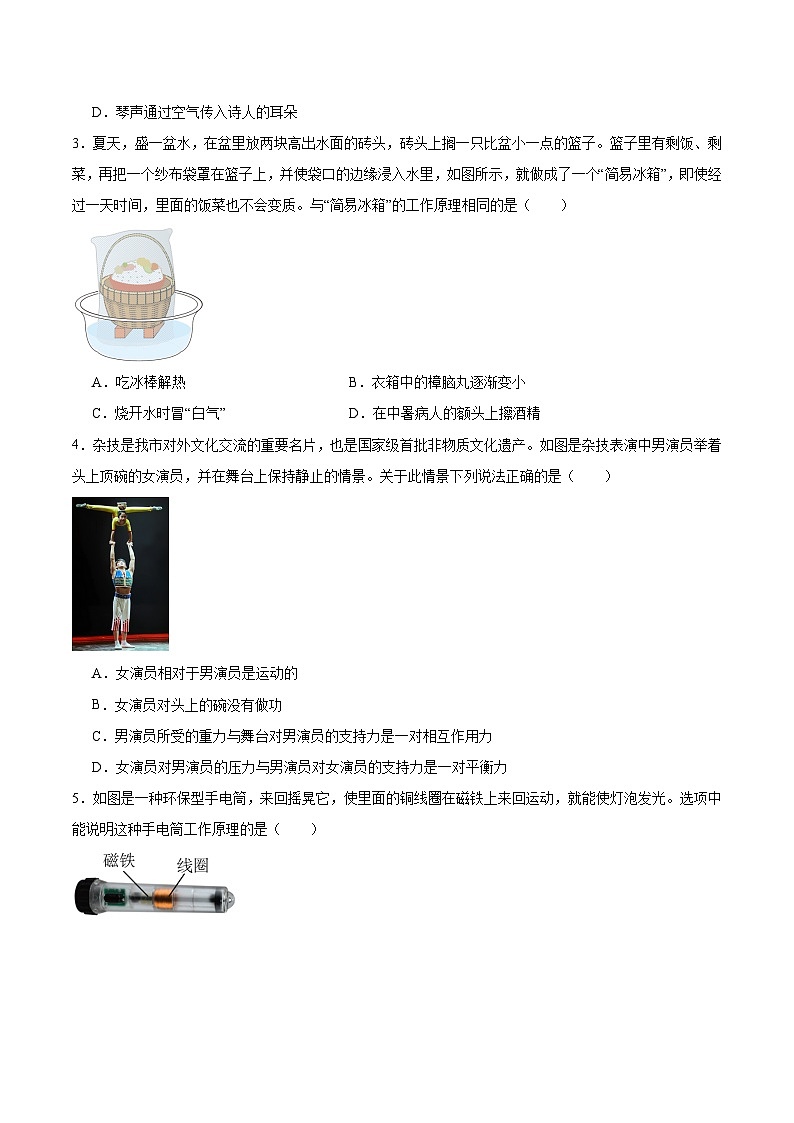 D．琴声通过空气传入诗人的耳朵

3．夏天，盛一盆水，在盆里放两块高出水面的砖头，砖头上搁一只比盆小一点的篮子。篮子里有剩饭、剩菜，再把一个纱布袋罩在篮子上，并使袋口的边缘浸入水里，如图所示，就做成了一个“简易冰箱”，即使经过一天时间，里面的饭菜也不会变质。与“简易冰箱”的工作原理相同的是（　　）

A．吃冰棒解热
B．衣箱中的樟脑丸逐渐变小
C．烧开水时冒“白气”
D．在中暑病人的额头上擦酒精

4．杂技是我市对外文化交流的重要名片，也是国家级首批非物质文化遗产。如图是杂技表演中男演员举着头上顶碗的女演员，并在舞台上保持静止的情景。关于此情景下列说法正确的是（　　）

A．女演员相对于男演员是运动的
B．女演员对头上的碗没有做功
C．男演员所受的重力与舞台对男演员的支持力是一对相互作用力
D．女演员对男演员的压力与男演员对女演员的支持力是一对平衡力

5．如图是一种环保型手电筒，来回摇晃它，使里面的铜线圈在磁铁上来回运动，就能使灯泡发光。选项中能说明这种手电筒工作原理的是（　　）

磁铁
线圈